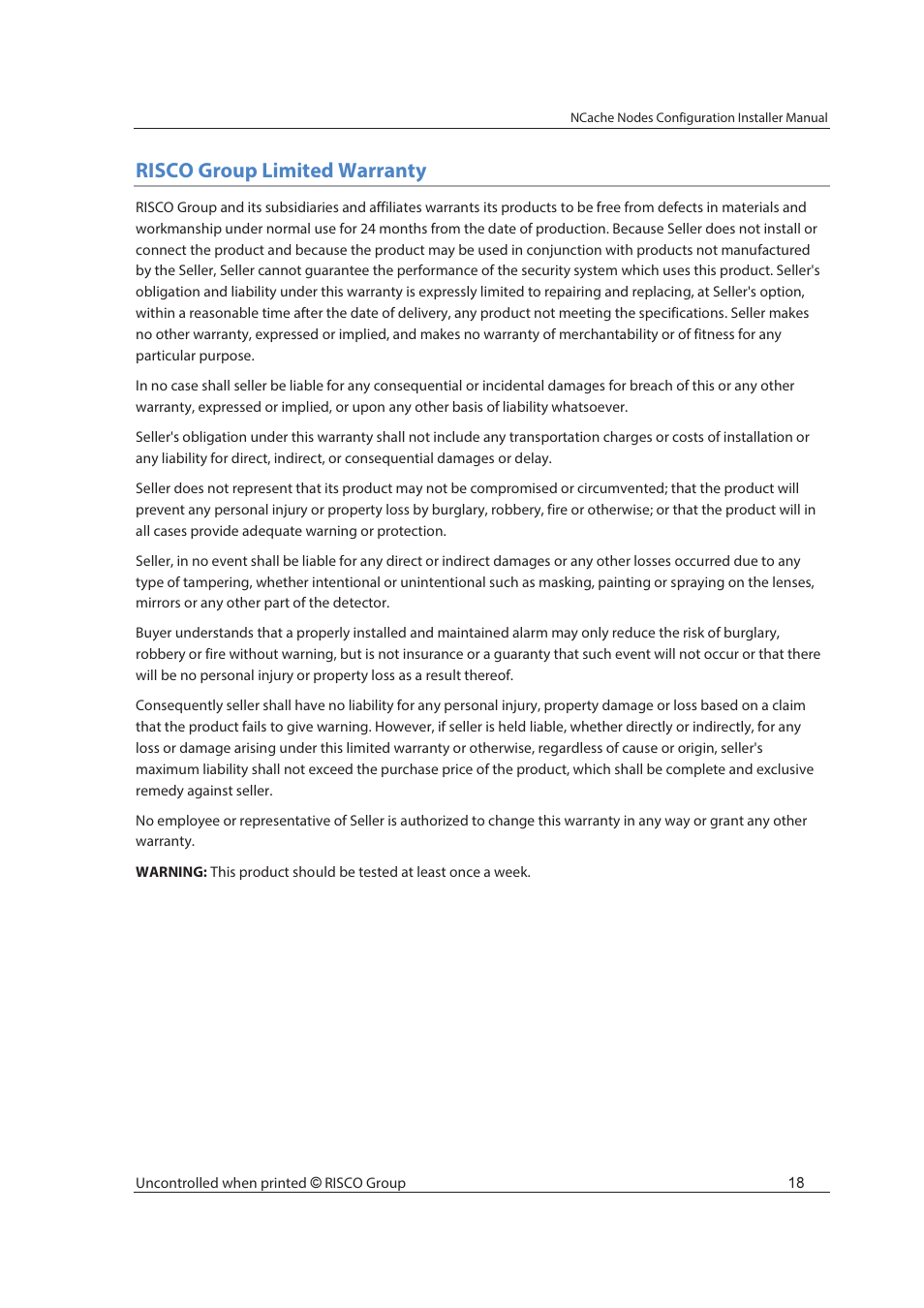 NCache Nodes Configuration Installer Manual

RISCO Group Limited Warranty

RISCO Group and its subsidiaries and affiliates warrants its products to be free from defects in materials and workmanship under normal use for 24 months from the date of production. Because Seller does not install or connect the product and because the product may be used in conjunction with products not manufactured by the Seller, Seller cannot guarantee the performance of the security system which uses this product. Seller's obligation and liability under this warranty is expressly limited to repairing and replacing, at Seller's option, within a reasonable time after the date of delivery, any product not meeting the specifications. Seller makes no other warranty, expressed or implied, and makes no warranty of merchantability or of fitness for any particular purpose.

In no case shall seller be liable for any consequential or incidental damages for breach of this or any other warranty, expressed or implied, or upon any other basis of liability whatsoever.

Seller's obligation under this warranty shall not include any transportation charges or costs of installation or any liability for direct, indirect, or consequential damages or delay.

Seller does not represent that its product may not be compromised or circumvented; that the product will prevent any personal injury or property loss by burglary, robbery, fire or otherwise; or that the product will in all cases provide adequate warning or protection.

Seller, in no event shall be liable for any direct or indirect damages or any other losses occurred due to any type of tampering, whether intentional or unintentional such as masking, painting or spraying on the lenses, mirrors or any other part of the detector.

Buyer understands that a properly installed and maintained alarm may only reduce the risk of burglary, robbery or fire without warning, but is not insurance or a guaranty that such event will not occur or that there will be no personal injury or property loss as a result thereof.

Consequently seller shall have no liability for any personal injury, property damage or loss based on a claim that the product fails to give warning. However, if seller is held liable, whether directly or indirectly, for any loss or damage arising under this limited warranty or otherwise, regardless of cause or origin, seller's maximum liability shall not exceed the purchase price of the product, which shall be complete and exclusive remedy against seller.

No employee or representative of Seller is authorized to change this warranty in any way or grant any other warranty.

WARNING: This product should be tested at least once a week.

Uncontrolled when printed © RISCO Group 18